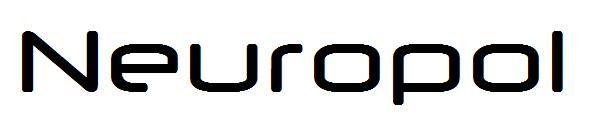 Neuropol